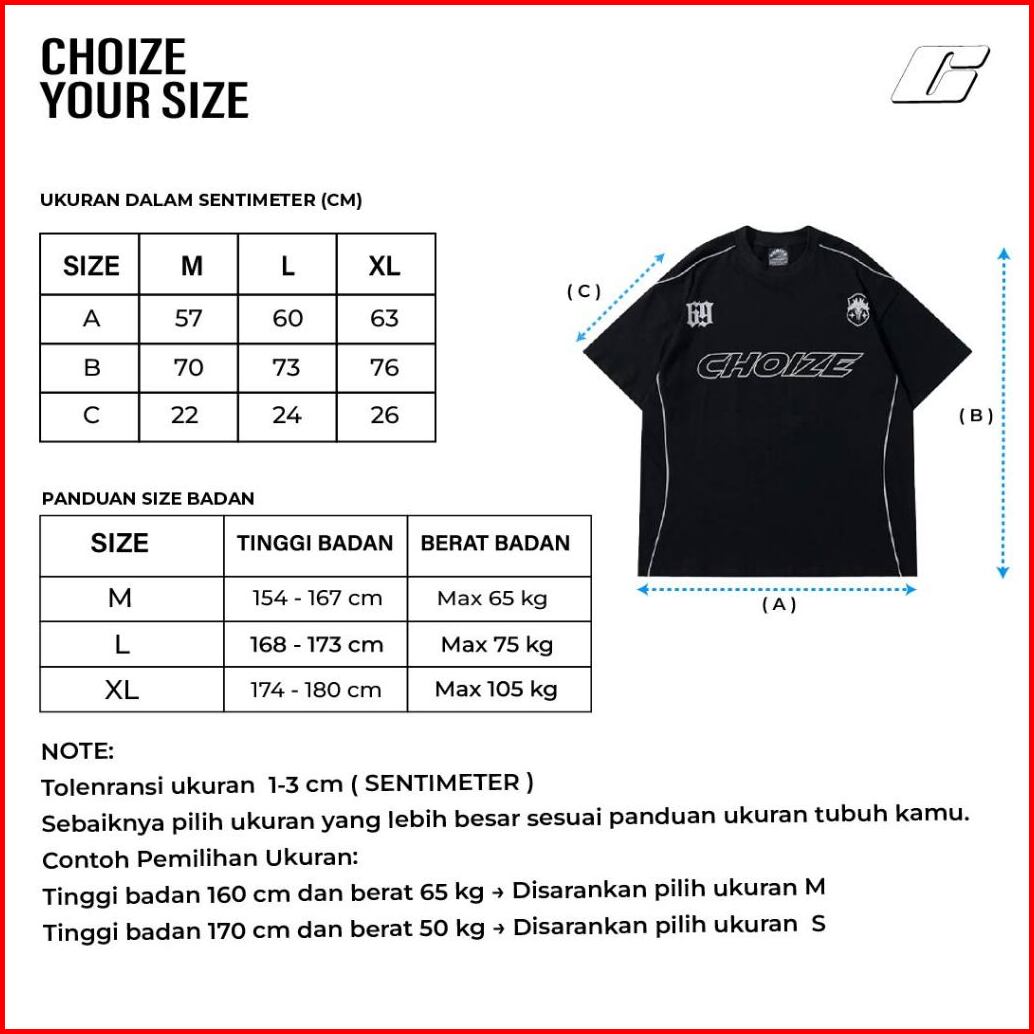 CHOIZE
YOUR SIZE

UKURAN DALAM SENTIMETER (CM)

| SIZE | M | L | XL |
|---|---|---|---|
| A | 57 | 60 | 63 |
| B | 70 | 73 | 76 |
| C | 22 | 24 | 26 |

( C )

69

CHOIZE

( B )

( A )

PANDUAN SIZE BADAN

| SIZE | TINGGI BADAN | BERAT BADAN |
|---|---|---|
| M | 154 - 167 cm | Max 65 kg |
| L | 168 - 173 cm | Max 75 kg |
| XL | 174 - 180 cm | Max 105 kg |

NOTE:
Tolenransi ukuran 1-3 cm ( SENTIMETER )
Sebaiknya pilih ukuran yang lebih besar sesuai panduan ukuran tubuh kamu.
Contoh Pemilihan Ukuran:
Tinggi badan 160 cm dan berat 65 kg → Disarankan pilih ukuran M
Tinggi badan 170 cm dan berat 50 kg → Disarankan pilih ukuran S